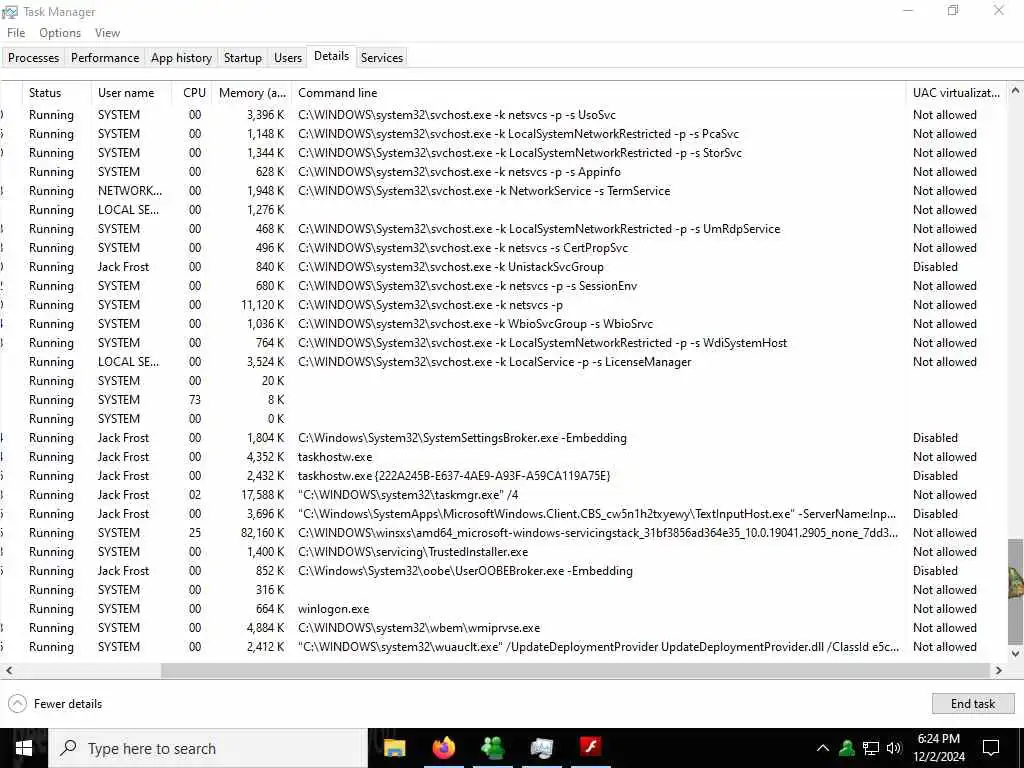 Task Manager
File Options View
Processes Performance App history Startup Users Details Services

| Status | User name | CPU | Memory (a... | Command line | UAC virtualizat... |
|---|---|---|---|---|---|
| Running | SYSTEM | 00 | 3,396 K | C:\WINDOWS\system32\svchost.exe -k netsvcs -p -s UsoSvc | Not allowed |
| Running | SYSTEM | 00 | 1,148 K | C:\WINDOWS\system32\svchost.exe -k LocalSystemNetworkRestricted -p -s PcaSvc | Not allowed |
| Running | SYSTEM | 00 | 1,344 K | C:\WINDOWS\System32\svchost.exe -k LocalSystemNetworkRestricted -p -s StorSvc | Not allowed |
| Running | SYSTEM | 00 | 628 K | C:\WINDOWS\system32\svchost.exe -k netsvcs -p -s Appinfo | Not allowed |
| Running | NETWORK... | 00 | 1,948 K | C:\WINDOWS\System32\svchost.exe -k NetworkService -s TermService | Not allowed |
| Running | LOCAL SE... | 00 | 1,276 K | | Not allowed |
| Running | SYSTEM | 00 | 468 K | C:\WINDOWS\System32\svchost.exe -k LocalSystemNetworkRestricted -p -s UmRdpService | Not allowed |
| Running | SYSTEM | 00 | 496 K | C:\WINDOWS\system32\svchost.exe -k netsvcs -s CertPropSvc | Not allowed |
| Running | Jack Frost | 00 | 840 K | C:\WINDOWS\system32\svchost.exe -k UnistackSvcGroup | Disabled |
| Running | SYSTEM | 00 | 680 K | C:\WINDOWS\System32\svchost.exe -k netsvcs -p -s SessionEnv | Not allowed |
| Running | SYSTEM | 00 | 11,120 K | C:\WINDOWS\System32\svchost.exe -k netsvcs -p | Not allowed |
| Running | SYSTEM | 00 | 1,036 K | C:\WINDOWS\system32\svchost.exe -k WbioSvcGroup -s WbioSrvc | Not allowed |
| Running | SYSTEM | 00 | 764 K | C:\WINDOWS\System32\svchost.exe -k LocalSystemNetworkRestricted -p -s WdiSystemHost | Not allowed |
| Running | LOCAL SE... | 00 | 3,524 K | C:\WINDOWS\System32\svchost.exe -k LocalService -p -s LicenseManager | Not allowed |
| Running | SYSTEM | 00 | 20 K | | |
| Running | SYSTEM | 73 | 8 K | | |
| Running | SYSTEM | 00 | 0 K | | |
| Running | Jack Frost | 00 | 1,804 K | C:\Windows\System32\SystemSettingsBroker.exe -Embedding | Disabled |
| Running | Jack Frost | 00 | 4,352 K | taskhostw.exe | Not allowed |
| Running | Jack Frost | 00 | 2,432 K | taskhostw.exe {222A245B-E637-4AE9-A93F-A59CA119A75E} | Disabled |
| Running | Jack Frost | 02 | 17,588 K | "C:\WINDOWS\system32\taskmgr.exe" /4 | Not allowed |
| Running | Jack Frost | 00 | 3,696 K | "C:\Windows\SystemApps\MicrosoftWindows.Client.CBS_cw5n1h2txyewy\TextInputHost.exe" -ServerName:Inp... | Disabled |
| Running | SYSTEM | 25 | 82,160 K | C:\WINDOWS\winsxs\amd64_microsoft-windows-servicingstack_31bf3856ad364e35_10.0.19041.2905_none_7dd3... | Not allowed |
| Running | SYSTEM | 00 | 1,400 K | C:\WINDOWS\servicing\TrustedInstaller.exe | Not allowed |
| Running | Jack Frost | 00 | 852 K | C:\Windows\System32\oobe\UserOOBEBroker.exe -Embedding | Disabled |
| Running | SYSTEM | 00 | 316 K | | Not allowed |
| Running | SYSTEM | 00 | 664 K | winlogon.exe | Not allowed |
| Running | SYSTEM | 00 | 4,884 K | C:\WINDOWS\system32\wbem\wmiprvse.exe | Not allowed |
| Running | SYSTEM | 00 | 2,412 K | "C:\WINDOWS\system32\wuauclt.exe" /UpdateDeploymentProvider UpdateDeploymentProvider.dll /ClassId e5c... | Not allowed |

Fewer details
End task
Type here to search
6:24 PM
12/2/2024